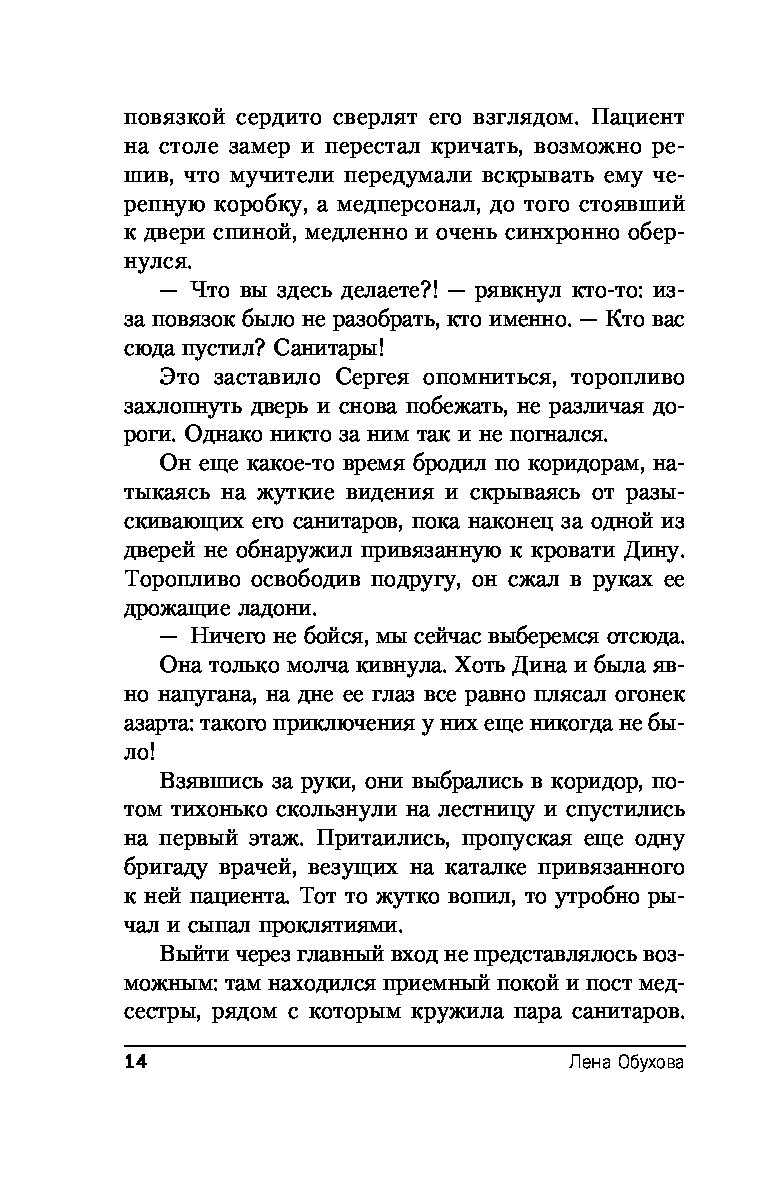 повязкой сердито сверлят его взглядом. Пациент на столе замер и перестал кричать, возможно решив, что мучители передумали вскрывать ему черепную коробку, а медперсонал, до того стоявший к двери спиной, медленно и очень синхронно обернулся.

— Что вы здесь делаете?! — рявкнул кто-то: из-за повязок было не разобрать, кто именно. — Кто вас сюда пустил? Санитары!

Это заставило Сергея опомниться, торопливо захлопнуть дверь и снова побежать, не различая дороги. Однако никто за ним так и не погнался.

Он еще какое-то время бродил по коридорам, натыкаясь на жуткие видения и скрываясь от разыскивающих его санитаров, пока наконец за одной из дверей не обнаружил привязанную к кровати Дину. Торопливо освободив подругу, он сжал в руках ее дрожащие ладони.

— Ничего не бойся, мы сейчас выберемся отсюда.

Она только молча кивнула. Хоть Дина и была явно напугана, на дне ее глаз все равно плясал огонек азарта: такого приключения у них еще никогда не было!

Взявшись за руки, они выбрались в коридор, потом тихонько скользнули на лестницу и спустились на первый этаж. Притаились, пропуская еще одну бригаду врачей, везущих на каталке привязанного к ней пациента. Тот то жутко вопил, то утробно рычал и сыпал проклятиями.

Выйти через главный вход не представлялось возможным: там находился приемный покой и пост медсестры, рядом с которым кружила пара санитаров.

14 Лена Обухова